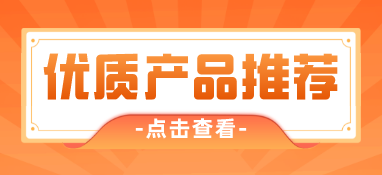 优质产品推荐

-点击查看-